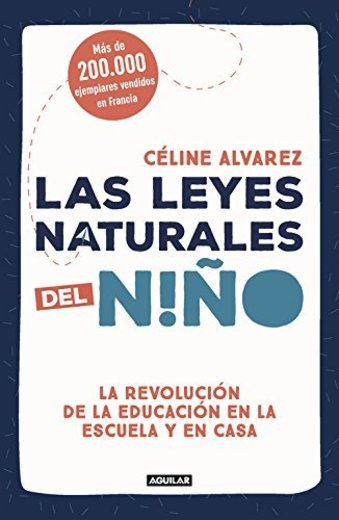 Más de 200.000 ejemplares vendidos en Francia

CÉLINE ALVAREZ

LAS LEYES NATURALES DEL N!ÑO

LA REVOLUCIÓN DE LA EDUCACIÓN EN LA ESCUELA Y EN CASA

AGUILAR